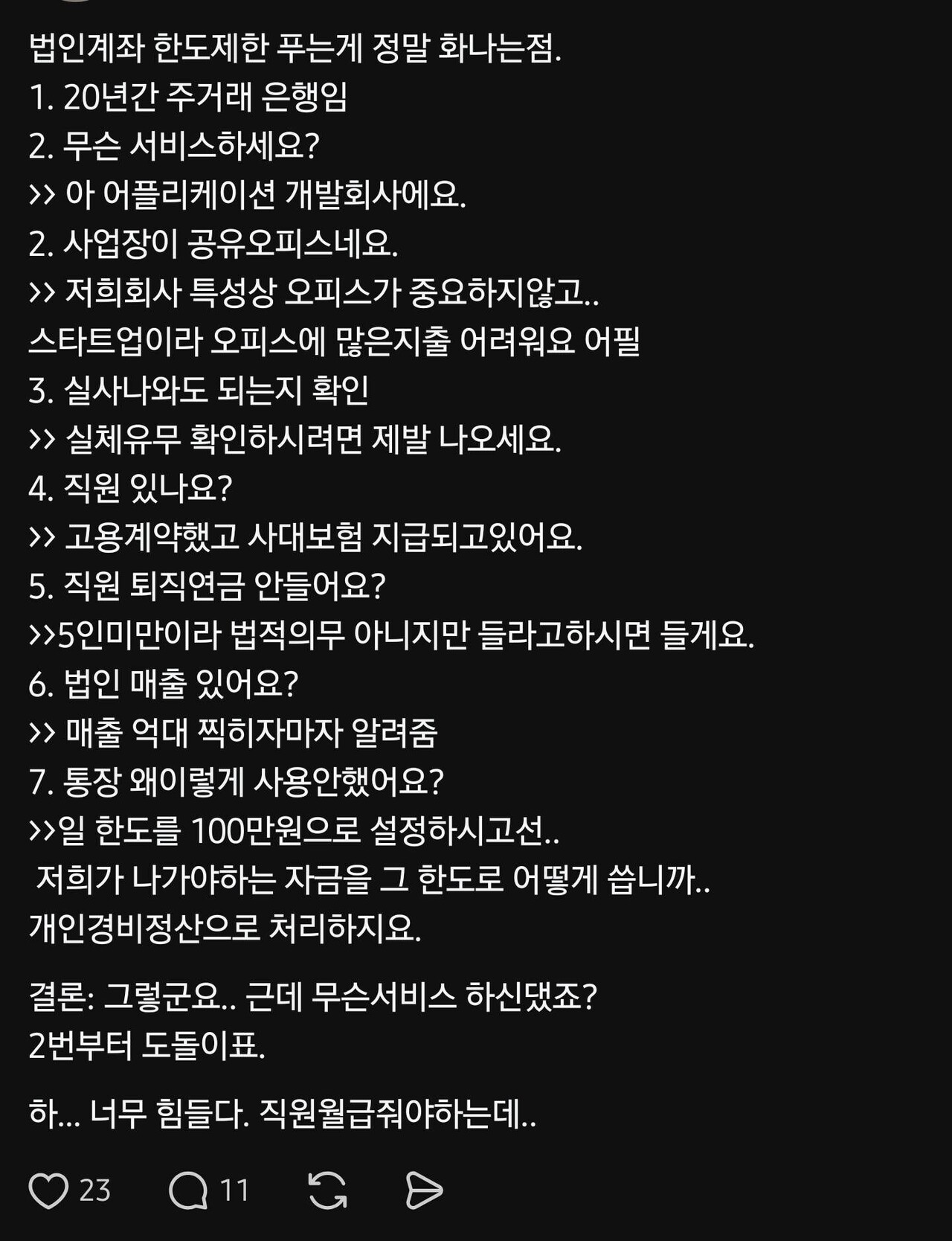 법인계좌 한도제한 푸는게 정말 화나는점.
1. 20년간 주거래 은행임
2. 무슨 서비스하세요?
>> 아 어플리케이션 개발회사에요.
2. 사업장이 공유오피스네요.
>> 저희회사 특성상 오피스가 중요하지않고..
스타트업이라 오피스에 많은지출 어려워요 어필
3. 실사나와도 되는지 확인
>> 실체유무 확인하시려면 제발 나오세요.
4. 직원 있나요?
>> 고용계약했고 사대보험 지급되고있어요.
5. 직원 퇴직연금 안들어요?
>>5인미만이라 법적의무 아니지만 들라고하시면 들게요.
6. 법인 매출 있어요?
>> 매출 억대 찍히자마자 알려줌
7. 통장 왜이렇게 사용안했어요?
>>일 한도를 100만원으로 설정하시고선..
저희가 나가야하는 자금을 그 한도로 어떻게 씁니까..
개인경비정산으로 처리하지요.

결론: 그렇군요.. 근데 무슨서비스 하신댔죠?
2번부터 도돌이표.

하... 너무 힘들다. 직원월급줘야하는데..

23 11